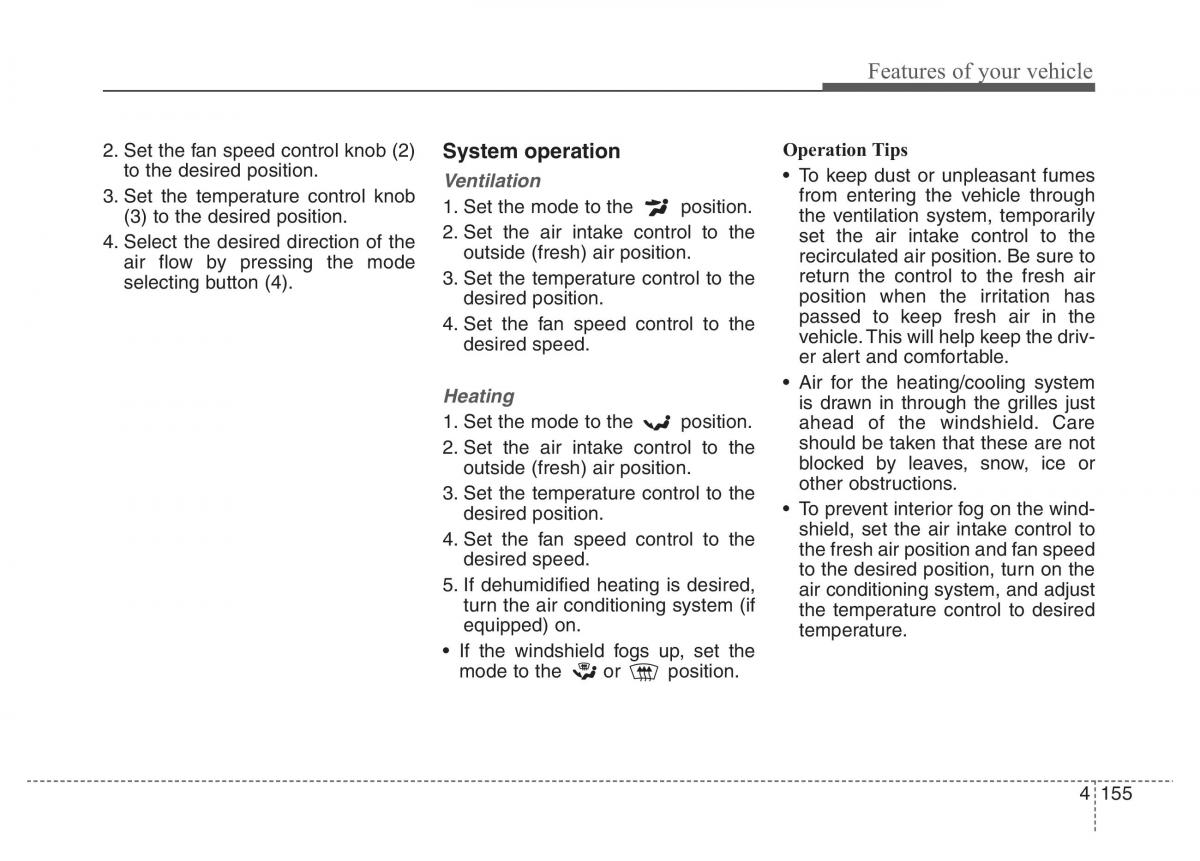 Features of your vehicle

2. Set the fan speed control knob (2) to the desired position.
3. Set the temperature control knob (3) to the desired position.
4. Select the desired direction of the air flow by pressing the mode selecting button (4).

System operation

Ventilation
1. Set the mode to the position.
2. Set the air intake control to the outside (fresh) air position.
3. Set the temperature control to the desired position.
4. Set the fan speed control to the desired speed.

Heating
1. Set the mode to the position.
2. Set the air intake control to the outside (fresh) air position.
3. Set the temperature control to the desired position.
4. Set the fan speed control to the desired speed.
5. If dehumidified heating is desired, turn the air conditioning system (if equipped) on.
• If the windshield fogs up, set the mode to the or position.

Operation Tips
• To keep dust or unpleasant fumes from entering the vehicle through the ventilation system, temporarily set the air intake control to the recirculated air position. Be sure to return the control to the fresh air position when the irritation has passed to keep fresh air in the vehicle. This will help keep the driver alert and comfortable.
• Air for the heating/cooling system is drawn in through the grilles just ahead of the windshield. Care should be taken that these are not blocked by leaves, snow, ice or other obstructions.
• To prevent interior fog on the windshield, set the air intake control to the fresh air position and fan speed to the desired position, turn on the air conditioning system, and adjust the temperature control to desired temperature.

4 155